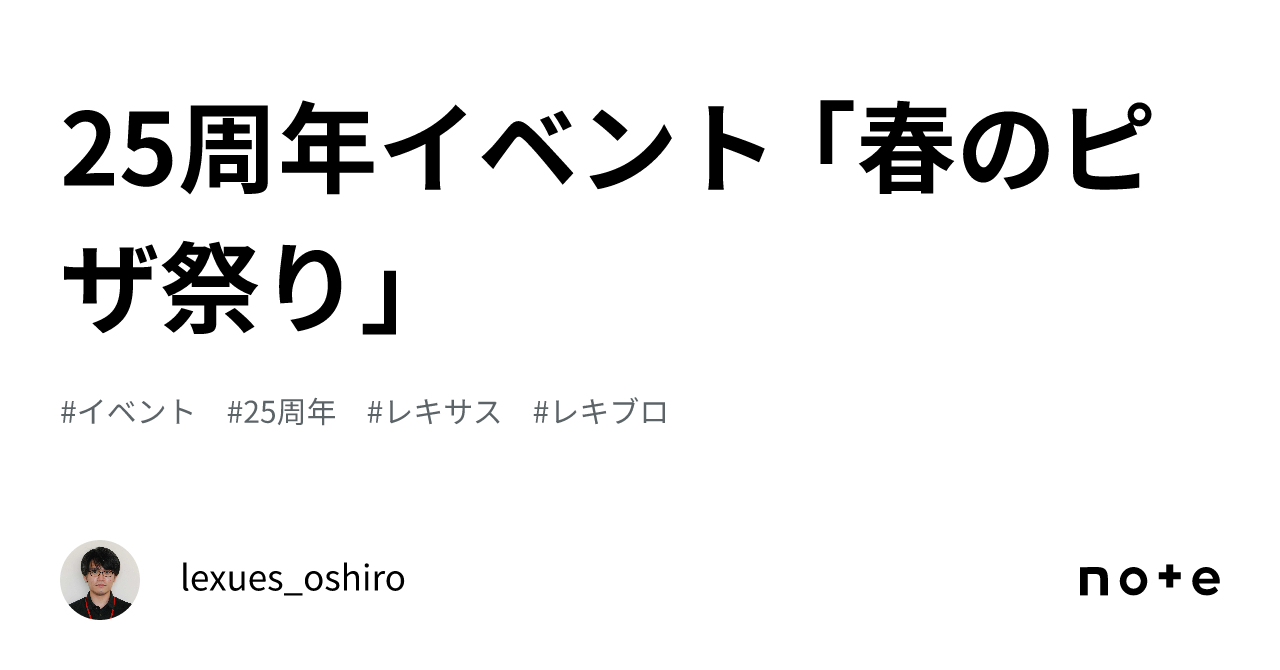 25周年イベント「春のピザ祭り」

#イベント #25周年 #レキサス #レキブロ

lexues_oshiro

note